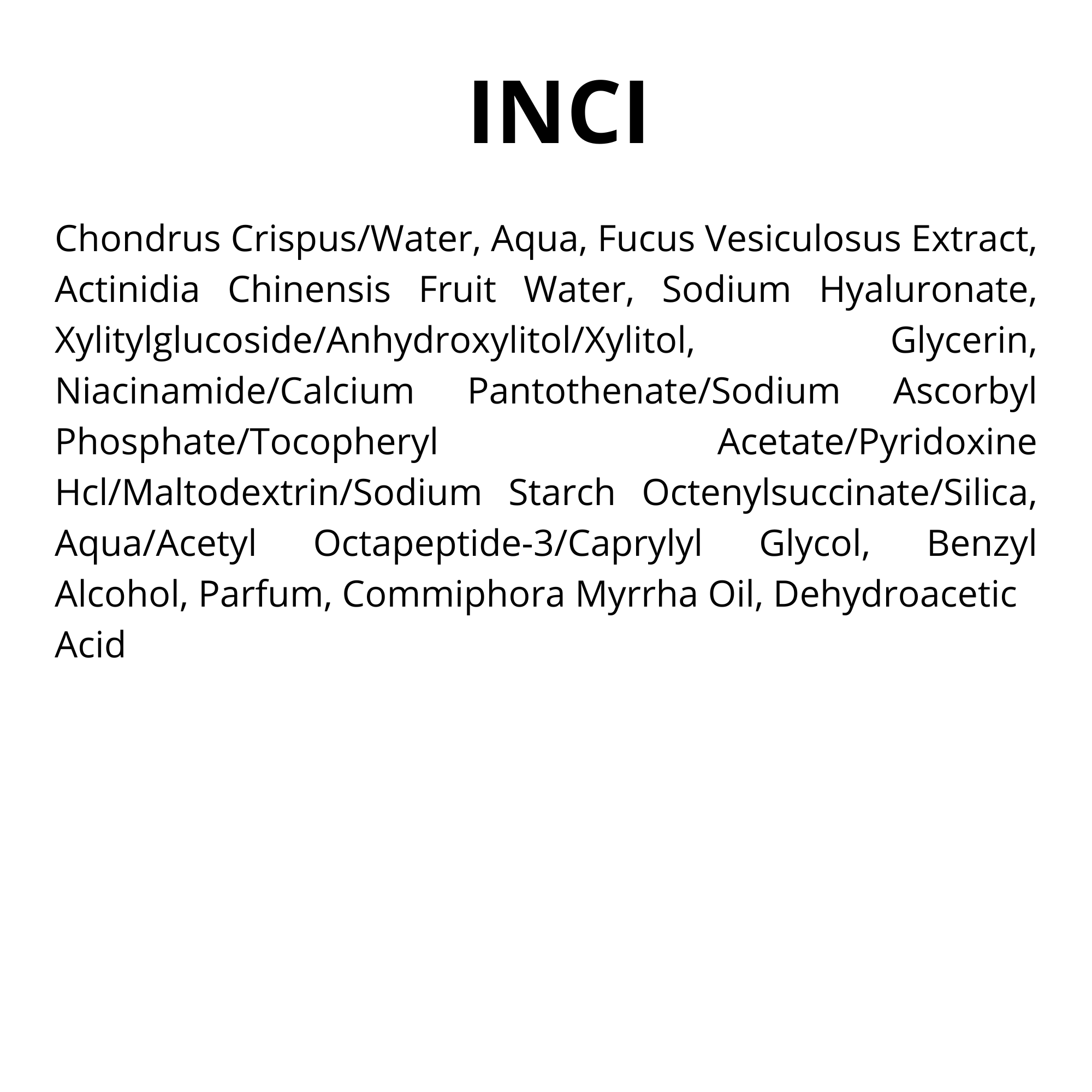 INCI

Chondrus Crispus/Water, Aqua, Fucus Vesiculosus Extract, Actinidia Chinensis Fruit Water, Sodium Hyaluronate, Xylitylglucoside/Anhydroxylitol/Xylitol, Glycerin, Niacinamide/Calcium Pantothenate/Sodium Ascorbyl Phosphate/Tocopheryl Acetate/Pyridoxine Hcl/Maltodextrin/Sodium Starch Octenylsuccinate/Silica, Aqua/Acetyl Octapeptide-3/Caprylyl Glycol, Benzyl Alcohol, Parfum, Commiphora Myrrha Oil, Dehydroacetic Acid